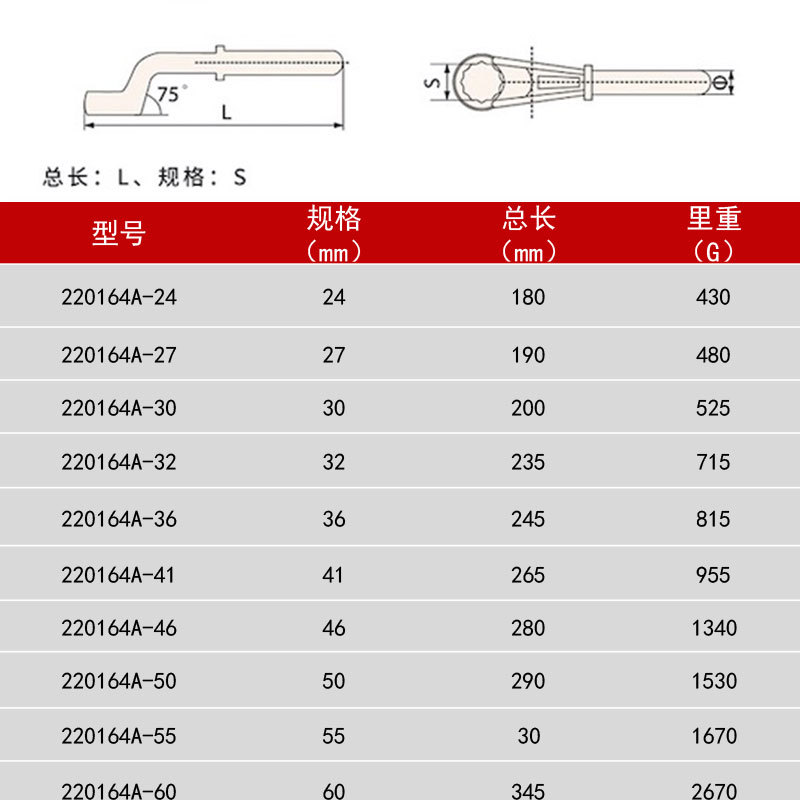 75°

L

S

Φ

总长：L、规格：S

| 型号 | 规格（mm） | 总长（mm） | 里重（G） |
|---|---|---|---|
| 220164A-24 | 24 | 180 | 430 |
| 220164A-27 | 27 | 190 | 480 |
| 220164A-30 | 30 | 200 | 525 |
| 220164A-32 | 32 | 235 | 715 |
| 220164A-36 | 36 | 245 | 815 |
| 220164A-41 | 41 | 265 | 955 |
| 220164A-46 | 46 | 280 | 1340 |
| 220164A-50 | 50 | 290 | 1530 |
| 220164A-55 | 55 | 30 | 1670 |
| 220164A-60 | 60 | 345 | 2670 |